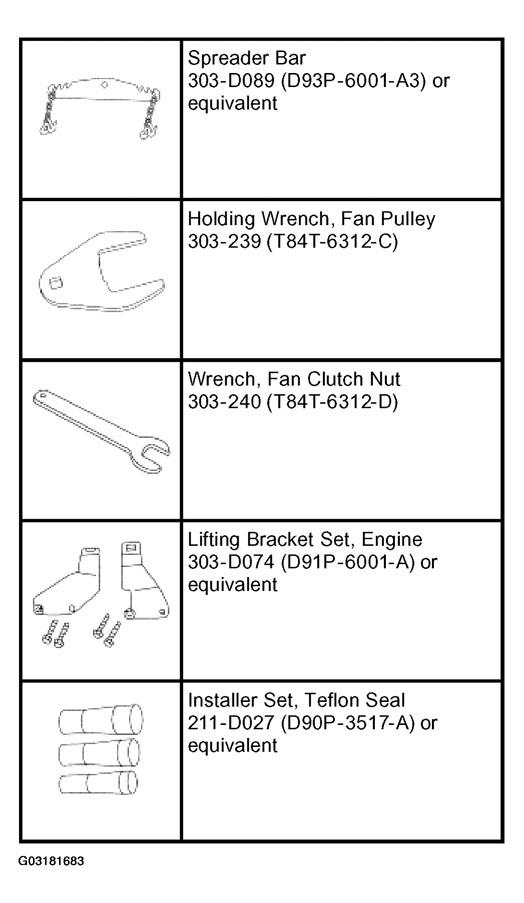 | | |
|---|---|
| | Spreader Bar 303-D089 (D93P-6001-A3) or equivalent |
| | Holding Wrench, Fan Pulley 303-239 (T84T-6312-C) |
| | Wrench, Fan Clutch Nut 303-240 (T84T-6312-D) |
| | Lifting Bracket Set, Engine 303-D074 (D91P-6001-A) or equivalent |
| | Installer Set, Teflon Seal 211-D027 (D90P-3517-A) or equivalent |

G03181683